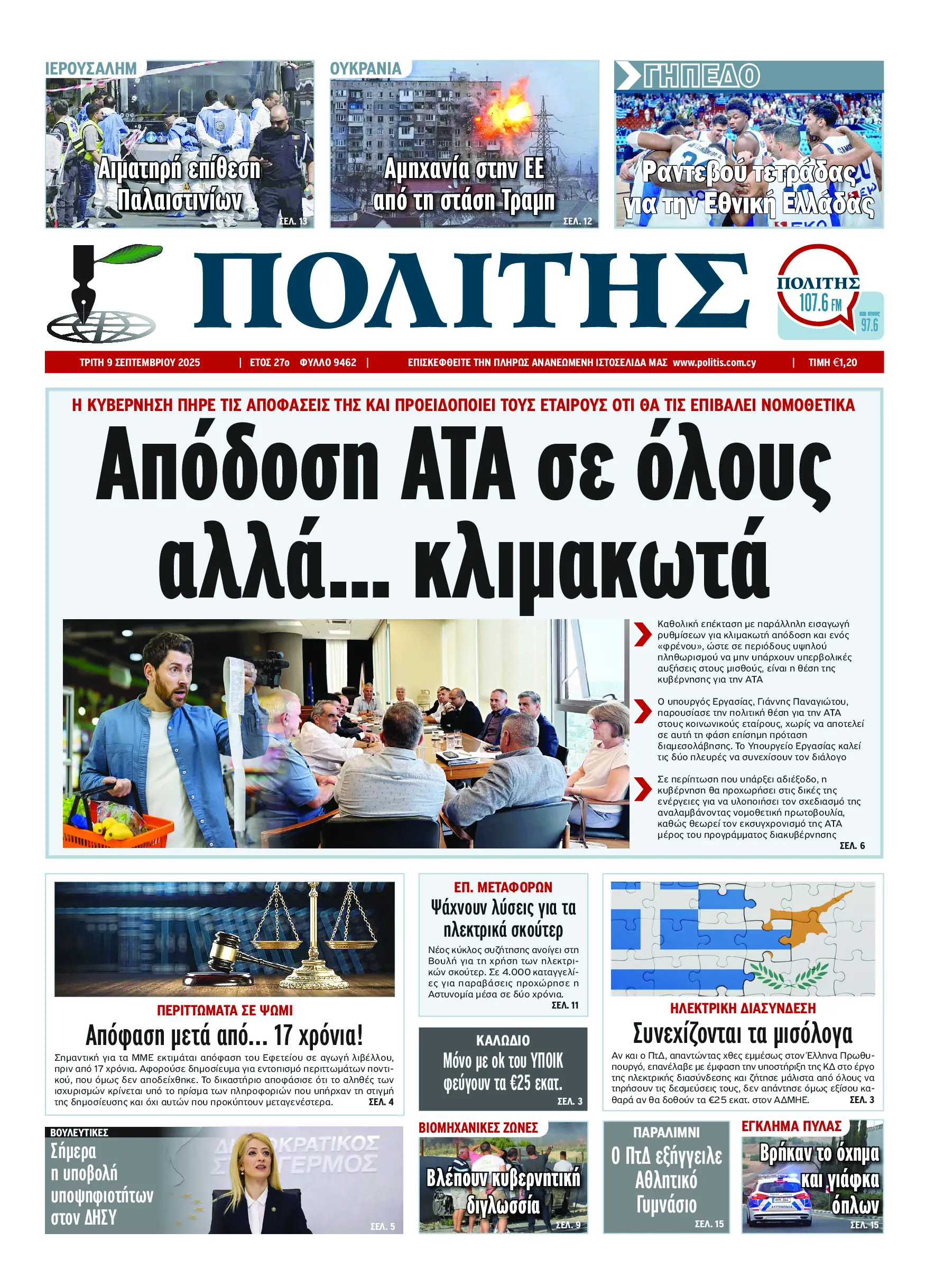 ΙΕΡΟΥΣΑΛΗΜ
Αιματηρή επίθεση Παλαιστινίων
ΣΕΛ. 13

ΟΥΚΡΑΝΙΑ
Αμηχανία στην ΕΕ από τη στάση Τραμπ
ΣΕΛ. 12

ΓΗΠΕΔΟ
Ραντεβού τετράδας για την Εθνική Ελλάδας

ΠΟΛΙΤΗΣ

ΠΟΛΙΤΗΣ 107.6 FM και στους 97.6

ΤΡΙΤΗ 9 ΣΕΠΤΕΜΒΡΙΟΥ 2025 | ΕΤΟΣ 27ο ΦΥΛΛΟ 9462 | ΕΠΙΣΚΕΦΘΕΙΤΕ ΤΗΝ ΠΛΗΡΩΣ ΑΝΑΝΕΩΜΕΝΗ ΙΣΤΟΣΕΛΙΔΑ ΜΑΣ www.politis.com.cy | ΤΙΜΗ €1,20

Η ΚΥΒΕΡΝΗΣΗ ΠΗΡΕ ΤΙΣ ΑΠΟΦΑΣΕΙΣ ΤΗΣ ΚΑΙ ΠΡΟΕΙΔΟΠΟΙΕΙ ΤΟΥΣ ΕΤΑΙΡΟΥΣ ΟΤΙ ΘΑ ΤΙΣ ΕΠΙΒΑΛΕΙ ΝΟΜΟΘΕΤΙΚΑ

Απόδοση ΑΤΑ σε όλους αλλά... κλιμακωτά

Καθολική επέκταση με παράλληλη εισαγωγή ρυθμίσεων για κλιμακωτή απόδοση και ενός «φρένου», ώστε σε περιόδους υψηλού πληθωρισμού να μην υπάρχουν υπερβολικές αυξήσεις στους μισθούς, είναι η θέση της κυβέρνησης για την ΑΤΑ

Ο υπουργός Εργασίας, Γιάννης Παναγιώτου, παρουσίασε την πολιτική θέση για την ΑΤΑ στους κοινωνικούς εταίρους, χωρίς να αποτελεί σε αυτή τη φάση επίσημη πρόταση διαμεσολάβησης. Το Υπουργείο Εργασίας καλεί τις δύο πλευρές να συνεχίσουν τον διάλογο

Σε περίπτωση που υπάρξει αδιέξοδο, η κυβέρνηση θα προχωρήσει στις δικές της ενέργειες για να υλοποιήσει τον σχεδιασμό της αναλαμβάνοντας νομοθετική πρωτοβουλία, καθώς θεωρεί τον εκσυγχρονισμό της ΑΤΑ μέρος του προγράμματος διακυβέρνησης
ΣΕΛ. 6

ΠΕΡΙΤΤΩΜΑΤΑ ΣΕ ΨΩΜΙ
Απόφαση μετά από... 17 χρόνια!
Σημαντική για τα ΜΜΕ εκτιμάται απόφαση του Εφετείου σε αγωγή λιβέλλου, πριν από 17 χρόνια. Αφορούσε δημοσίευμα για εντοπισμό περιττωμάτων ποντικού, που όμως δεν αποδείχθηκε. Το δικαστήριο αποφάσισε ότι το αληθές των ισχυρισμών κρίνεται υπό το πρίσμα των πληροφοριών που υπήρχαν τη στιγμή της δημοσίευσης και όχι αυτών που προκύπτουν μεταγενέστερα. ΣΕΛ. 4

ΕΠ. ΜΕΤΑΦΟΡΩΝ
Ψάχνουν λύσεις για τα ηλεκτρικά σκούτερ
Νέος κύκλος συζήτησης ανοίγει στη Βουλή για τη χρήση των ηλεκτρικών σκούτερ. Σε 4.000 καταγγελίες για παραβάσεις προχώρησε η Αστυνομία μέσα σε δύο χρόνια.
ΣΕΛ. 11

ΚΑΛΩΔΙΟ
Μόνο με οκ του ΥΠΟΙΚ φεύγουν τα €25 εκατ.
ΣΕΛ. 3

ΗΛΕΚΤΡΙΚΗ ΔΙΑΣΥΝΔΕΣΗ
Συνεχίζονται τα μισόλογα
Αν και ο ΠτΔ, απαντώντας χθες εμμέσως στον Έλληνα Πρωθυπουργό, επανέλαβε με έμφαση την υποστήριξη της ΚΔ στο έργο της ηλεκτρικής διασύνδεσης και ζήτησε μάλιστα από όλους να τηρήσουν τις δεσμεύσεις τους, δεν απάντησε όμως εξίσου καθαρά αν θα δοθούν τα €25 εκατ. στον ΑΔΜΗΕ. ΣΕΛ. 3

ΒΟΥΛΕΥΤΙΚΕΣ
Σήμερα η υποβολή υποψηφιοτήτων στον ΔΗΣΥ
ΔΗΜΟΚΡΑΤΙΚΟΣ ΣΥΝΑΓΕΡΜΟΣ
ΣΕΛ. 5

ΒΙΟΜΗΧΑΝΙΚΕΣ ΖΩΝΕΣ
Βλέπουν κυβερνητική διγλωσσία
ΣΕΛ. 9

ΠΑΡΑΛΙΜΝΙ
Ο ΠτΔ εξήγγειλε Αθλητικό Γυμνάσιο
ΣΕΛ. 15

ΕΓΚΛΗΜΑ ΠΥΛΑΣ
Βρήκαν το όχημα και γιάφκα όπλων
ΣΕΛ. 15